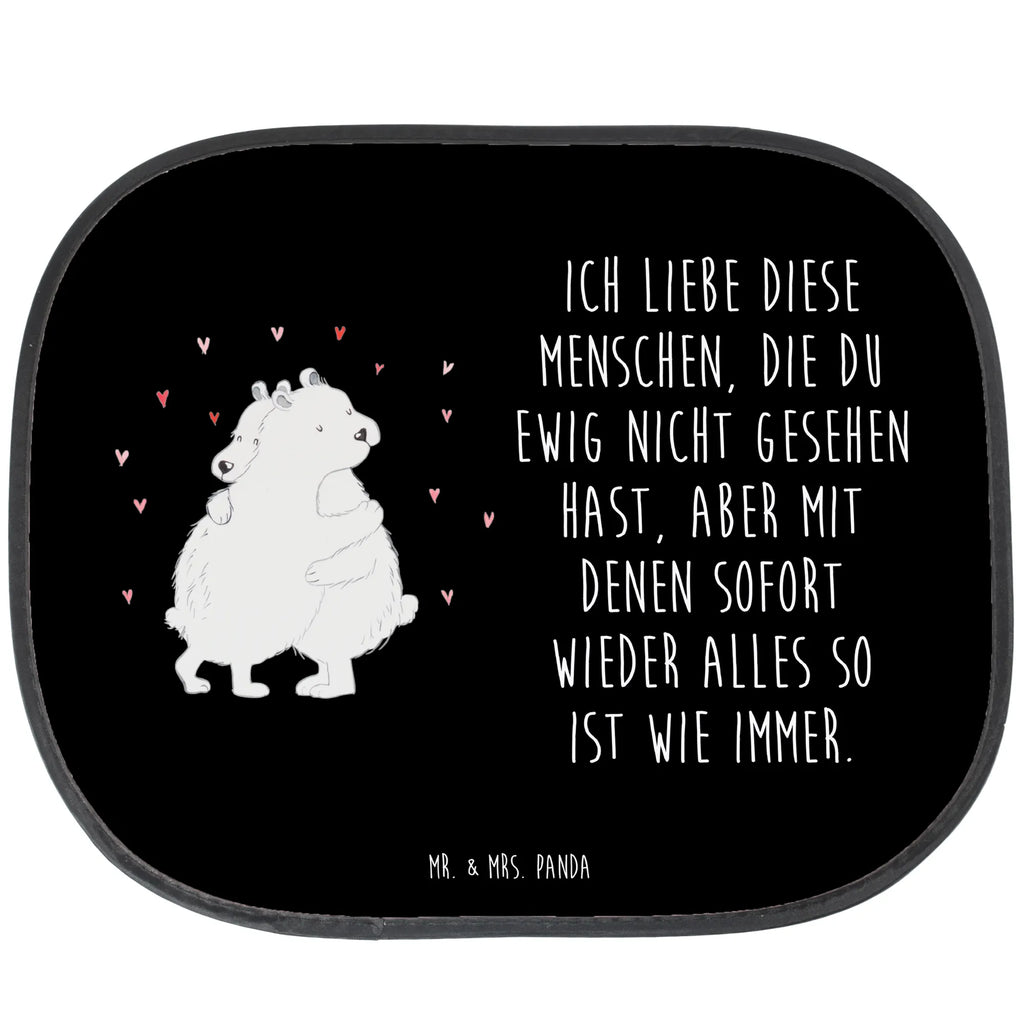 ICH LIEBE DIESE MENSCHEN, DIE DU EWIG NICHT GESEHEN HAST, ABER MIT DENEN SOFORT WIEDER ALLES SO IST WIE IMMER.

MR. & MRS. PANDA